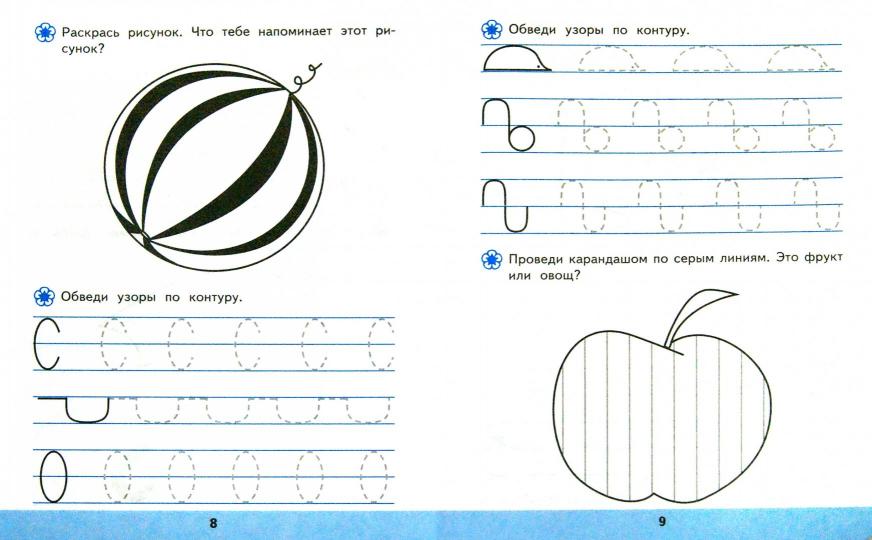 Раскрась рисунок. Что тебе напоминает этот рисунок?

Обведи узоры по контуру.

8

Обведи узоры по контуру.

Проведи карандашом по серым линиям. Это фрукт или овощ?

9